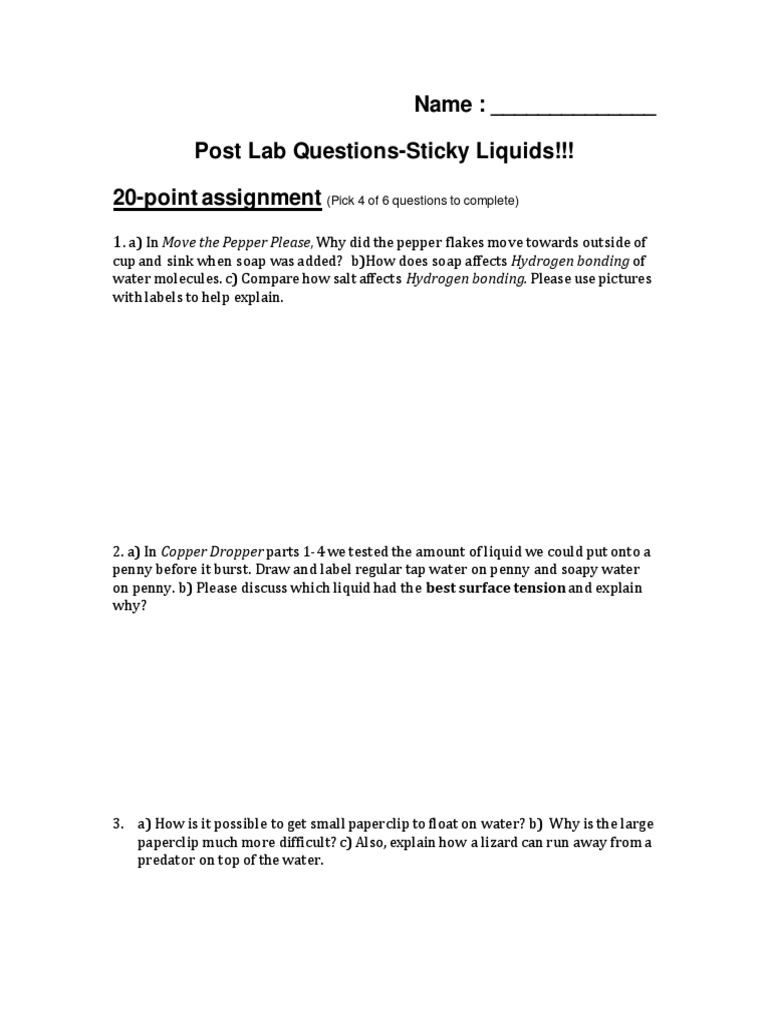 Name : ____

Post Lab Questions-Sticky Liquids!!!

20-point assignment (Pick 4 of 6 questions to complete)

1. a) In Move the Pepper Please, Why did the pepper flakes move towards outside of cup and sink when soap was added? b)How does soap affects Hydrogen bonding of water molecules. c) Compare how salt affects Hydrogen bonding. Please use pictures with labels to help explain.

2. a) In Copper Dropper parts 1-4 we tested the amount of liquid we could put onto a penny before it burst. Draw and label regular tap water on penny and soapy water on penny. b) Please discuss which liquid had the best surface tension and explain why?

3. a) How is it possible to get small paperclip to float on water? b) Why is the large paperclip much more difficult? c) Also, explain how a lizard can run away from a predator on top of the water.